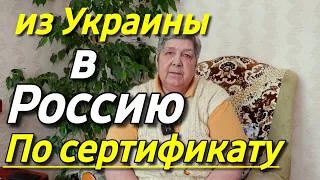 из Украины
в
Россию
По сертификату